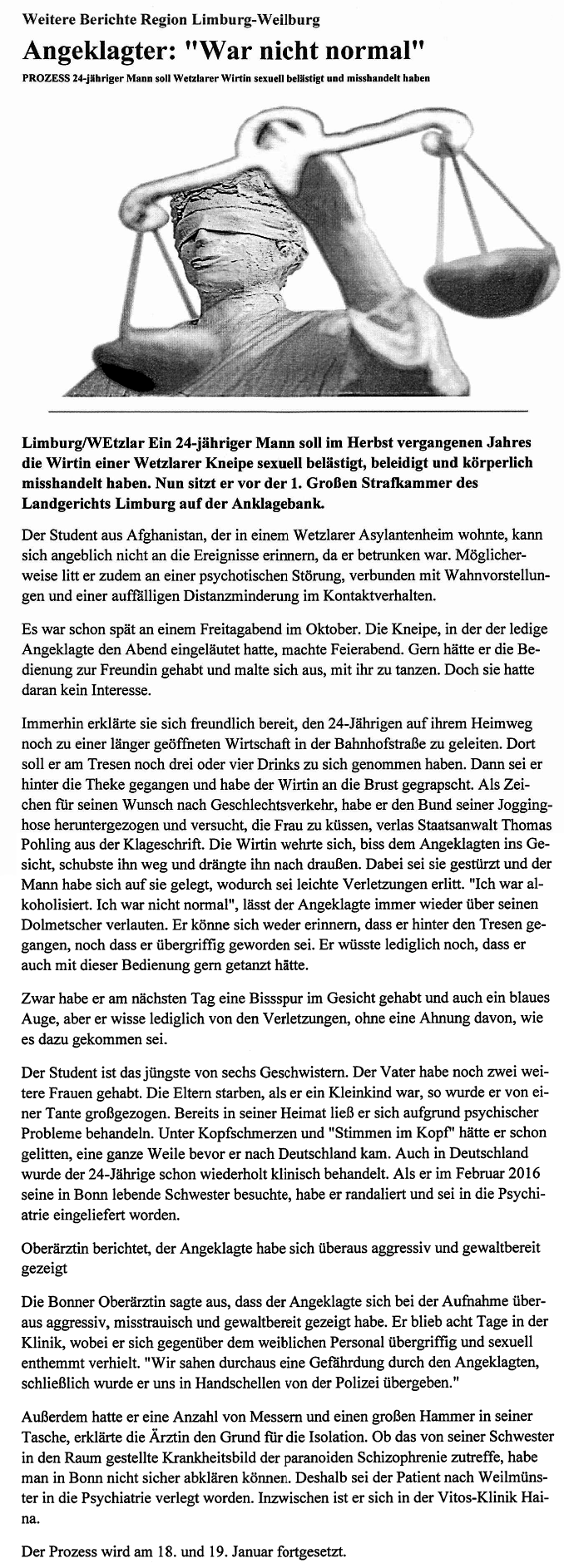 Weitere Berichte Region Limburg-Weilburg

Angeklagter: "War nicht normal"

PROZESS 24-jähriger Mann soll Wetzlarer Wirtin sexuell belästigt und misshandelt haben

Limburg/WEtzlar Ein 24-jähriger Mann soll im Herbst vergangenen Jahres die Wirtin einer Wetzlarer Kneipe sexuell belästigt, beleidigt und körperlich misshandelt haben. Nun sitzt er vor der 1. Großen Strafkammer des Landgerichts Limburg auf der Anklagebank.

Der Student aus Afghanistan, der in einem Wetzlarer Asylantenheim wohnte, kann sich angeblich nicht an die Ereignisse erinnern, da er betrunken war. Möglicherweise litt er zudem an einer psychotischen Störung, verbunden mit Wahnvorstellungen und einer auffälligen Distanzminderung im Kontaktverhalten.

Es war schon spät an einem Freitagabend im Oktober. Die Kneipe, in der der ledige Angeklagte den Abend eingeläutet hatte, machte Feierabend. Gern hätte er die Bedienung zur Freundin gehabt und malte sich aus, mit ihr zu tanzen. Doch sie hatte daran kein Interesse.

Immerhin erklärte sie sich freundlich bereit, den 24-Jährigen auf ihrem Heimweg noch zu einer länger geöffneten Wirtschaft in der Bahnhofstraße zu geleiten. Dort soll er am Tresen noch drei oder vier Drinks zu sich genommen haben. Dann sei er hinter die Theke gegangen und habe der Wirtin an die Brust gegrapscht. Als Zeichen für seinen Wunsch nach Geschlechtsverkehr, habe er den Bund seiner Jogginghose heruntergezogen und versucht, die Frau zu küssen, verlas Staatsanwalt Thomas Pohling aus der Klageschrift. Die Wirtin wehrte sich, biss dem Angeklagten ins Gesicht, schubste ihn weg und drängte ihn nach draußen. Dabei sei sie gestürzt und der Mann habe sich auf sie gelegt, wodurch sei leichte Verletzungen erlitt. "Ich war alkoholisiert. Ich war nicht normal", lässt der Angeklagte immer wieder über seinen Dolmetscher verlauten. Er könne sich weder erinnern, dass er hinter den Tresen gegangen, noch dass er übergriffig geworden sei. Er wüsste lediglich noch, dass er auch mit dieser Bedienung gern getanzt hätte.

Zwar habe er am nächsten Tag eine Bissspur im Gesicht gehabt und auch ein blaues Auge, aber er wisse lediglich von den Verletzungen, ohne eine Ahnung davon, wie es dazu gekommen sei.

Der Student ist das jüngste von sechs Geschwistern. Der Vater habe noch zwei weitere Frauen gehabt. Die Eltern starben, als er ein Kleinkind war, so wurde er von einer Tante großgezogen. Bereits in seiner Heimat ließ er sich aufgrund psychischer Probleme behandeln. Unter Kopfschmerzen und "Stimmen im Kopf" hätte er schon gelitten, eine ganze Weile bevor er nach Deutschland kam. Auch in Deutschland wurde der 24-Jährige schon wiederholt klinisch behandelt. Als er im Februar 2016 seine in Bonn lebende Schwester besuchte, habe er randaliert und sei in die Psychiatrie eingeliefert worden.

Oberärztin berichtet, der Angeklagte habe sich überaus aggressiv und gewaltbereit gezeigt

Die Bonner Oberärztin sagte aus, dass der Angeklagte sich bei der Aufnahme überaus aggressiv, misstrauisch und gewaltbereit gezeigt habe. Er blieb acht Tage in der Klinik, wobei er sich gegenüber dem weiblichen Personal übergriffig und sexuell enthemmt verhielt. "Wir sahen durchaus eine Gefährdung durch den Angeklagten, schließlich wurde er uns in Handschellen von der Polizei übergeben."

Außerdem hatte er eine Anzahl von Messern und einen großen Hammer in seiner Tasche, erklärte die Ärztin den Grund für die Isolation. Ob das von seiner Schwester in den Raum gestellte Krankheitsbild der paranoiden Schizophrenie zutreffe, habe man in Bonn nicht sicher abklären können. Deshalb sei der Patient nach Weilmünster in die Psychiatrie verlegt worden. Inzwischen ist er sich in der Vitos-Klinik Haina.

Der Prozess wird am 18. und 19. Januar fortgesetzt.